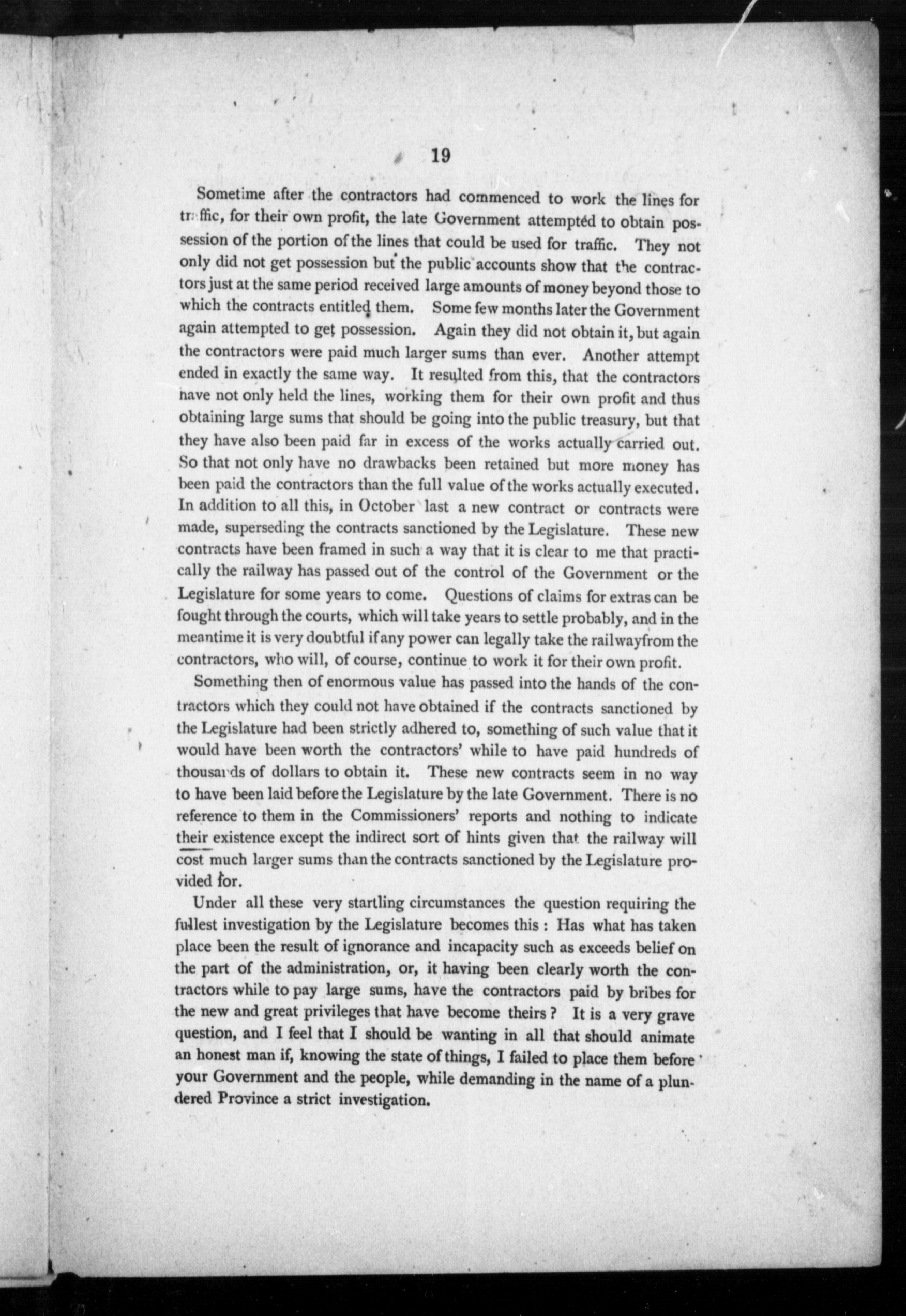 19

Sometime after the contractors had commenced to work the lines for traffic, for their own profit, the late Government attempted to obtain possession of the portion of the lines that could be used for traffic. They not only did not get possession but the public accounts show that the contractors just at the same period received large amounts of money beyond those to which the contracts entitled them. Some few months later the Government again attempted to get possession. Again they did not obtain it, but again the contractors were paid much larger sums than ever. Another attempt ended in exactly the same way. It resulted from this, that the contractors have not only held the lines, working them for their own profit and thus obtaining large sums that should be going into the public treasury, but that they have also been paid far in excess of the works actually carried out. So that not only have no drawbacks been retained but more money has been paid the contractors than the full value of the works actually executed. In addition to all this, in October last a new contract or contracts were made, superseding the contracts sanctioned by the Legislature. These new contracts have been framed in such a way that it is clear to me that practically the railway has passed out of the control of the Government or the Legislature for some years to come. Questions of claims for extras can be fought through the courts, which will take years to settle probably, and in the meantime it is very doubtful if any power can legally take the railway from the contractors, who will, of course, continue to work it for their own profit.

Something then of enormous value has passed into the hands of the contractors which they could not have obtained if the contracts sanctioned by the Legislature had been strictly adhered to, something of such value that it would have been worth the contractors' while to have paid hundreds of thousands of dollars to obtain it. These new contracts seem in no way to have been laid before the Legislature by the late Government. There is no reference to them in the Commissioners' reports and nothing to indicate their existence except the indirect sort of hints given that the railway will cost much larger sums than the contracts sanctioned by the Legislature provided for.

Under all these very startling circumstances the question requiring the fullest investigation by the Legislature becomes this : Has what has taken place been the result of ignorance and incapacity such as exceeds belief on the part of the administration, or, it having been clearly worth the contractors while to pay large sums, have the contractors paid by bribes for the new and great privileges that have become theirs ? It is a very grave question, and I feel that I should be wanting in all that should animate an honest man if, knowing the state of things, I failed to place them before your Government and the people, while demanding in the name of a plundered Province a strict investigation.